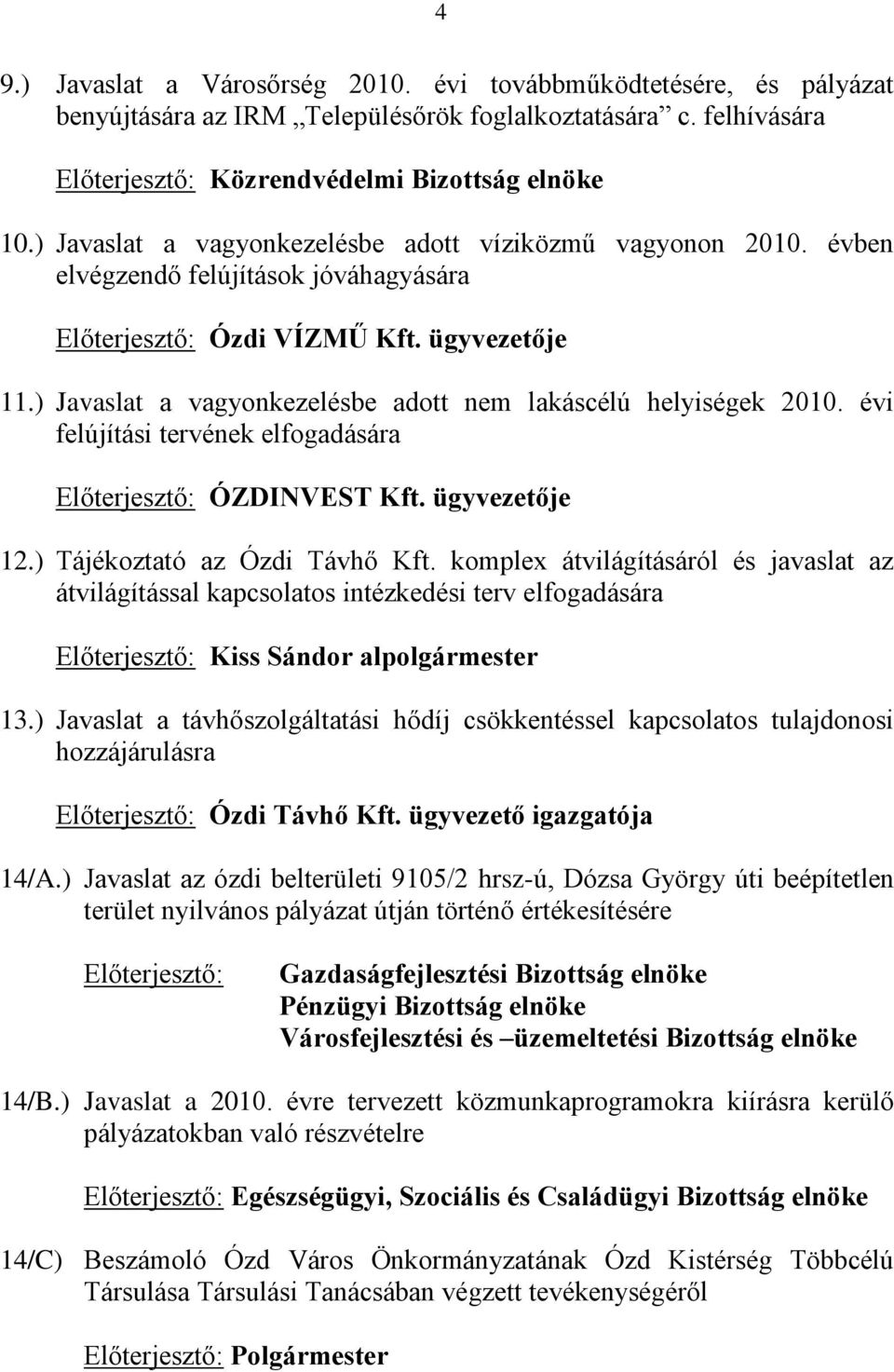 4

9.) Javaslat a Városőrség 2010. évi továbbműködtetésére, és pályázat benyújtására az IRM „Településőrök foglalkoztatására” c. felhívására

Előterjesztő: Közrendvédelmi Bizottság elnöke

10.) Javaslat a vagyonkezelésbe adott víziközmű vagyonon 2010. évben elvégzendő felújítások jóváhagyására

Előterjesztő: Ózdi VÍZMŰ Kft. ügyvezetője

11.) Javaslat a vagyonkezelésbe adott nem lakáscélú helyiségek 2010. évi felújítási tervének elfogadására

Előterjesztő: ÓZDINVEST Kft. ügyvezetője

12.) Tájékoztató az Ózdi Távhő Kft. komplex átvilágításáról és javaslat az átvilágítással kapcsolatos intézkedési terv elfogadására

Előterjesztő: Kiss Sándor alpolgármester

13.) Javaslat a távhőszolgáltatási hődíj csökkentéssel kapcsolatos tulajdonosi hozzájárulásra

Előterjesztő: Ózdi Távhő Kft. ügyvezető igazgatója

14/A.) Javaslat az ózdi belterületi 9105/2 hrsz-ú, Dózsa György úti beépítetlen terület nyilvános pályázat útján történő értékesítésére

Előterjesztő: Gazdaságfejlesztési Bizottság elnöke
Pénzügyi Bizottság elnöke
Városfejlesztési és –üzemeltetési Bizottság elnöke

14/B.) Javaslat a 2010. évre tervezett közmunkaprogramokra kiírásra kerülő pályázatokban való részvételre

Előterjesztő: Egészségügyi, Szociális és Családügyi Bizottság elnöke

14/C) Beszámoló Ózd Város Önkormányzatának Ózd Kistérség Többcélú Társulása Társulási Tanácsában végzett tevékenységéről

Előterjesztő: Polgármester